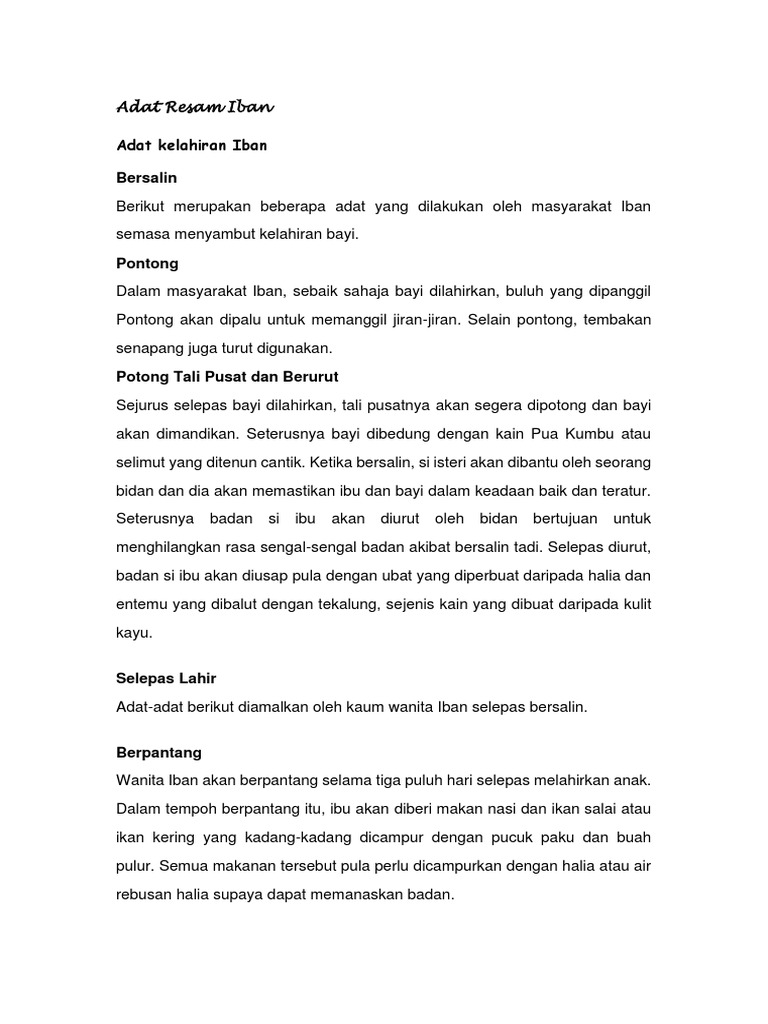 Adat Resam Iban

Adat kelahiran Iban

Bersalin

Berikut merupakan beberapa adat yang dilakukan oleh masyarakat Iban semasa menyambut kelahiran bayi.

Pontong

Dalam masyarakat Iban, sebaik sahaja bayi dilahirkan, buluh yang dipanggil Pontong akan dipalu untuk memanggil jiran-jiran. Selain pontong, tembakan senapang juga turut digunakan.

Potong Tali Pusat dan Berurut

Sejurus selepas bayi dilahirkan, tali pusatnya akan segera dipotong dan bayi akan dimandikan. Seterusnya bayi dibedung dengan kain Pua Kumbu atau selimut yang ditenun cantik. Ketika bersalin, si isteri akan dibantu oleh seorang bidan dan dia akan memastikan ibu dan bayi dalam keadaan baik dan teratur. Seterusnya badan si ibu akan diurut oleh bidan bertujuan untuk menghilangkan rasa sengal-sengal badan akibat bersalin tadi. Selepas diurut, badan si ibu akan diusap pula dengan ubat yang diperbuat daripada halia dan entemu yang dibalut dengan tekalung, sejenis kain yang dibuat daripada kulit kayu.

Selepas Lahir

Adat-adat berikut diamalkan oleh kaum wanita Iban selepas bersalin.

Berpantang

Wanita Iban akan berpantang selama tiga puluh hari selepas melahirkan anak. Dalam tempoh berpantang itu, ibu akan diberi makan nasi dan ikan salai atau ikan kering yang kadang-kadang dicampur dengan pucuk paku dan buah pulur. Semua makanan tersebut pula perlu dicampurkan dengan halia atau air rebusan halia supaya dapat memanaskan badan.